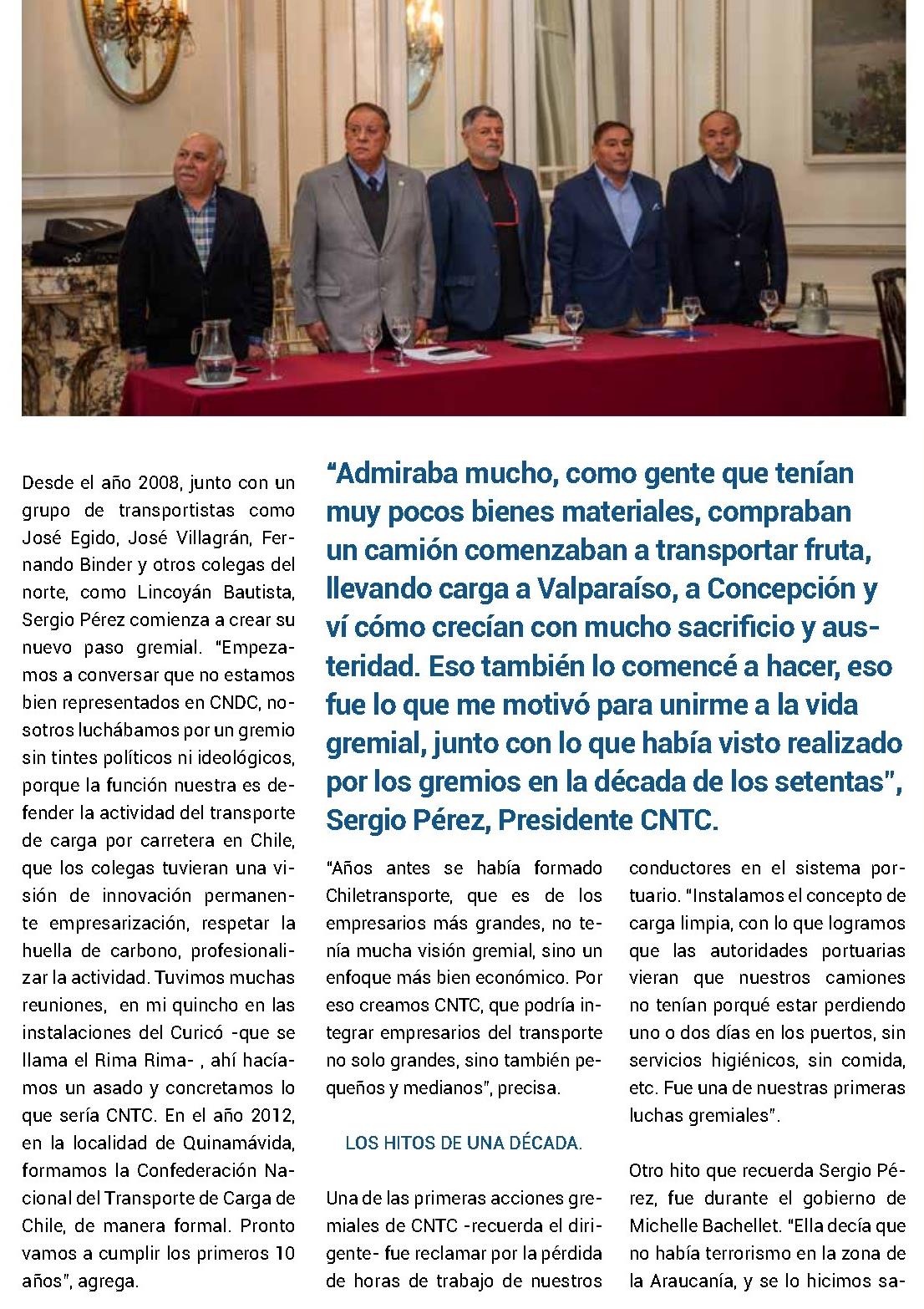 Desde el año 2008, junto con un grupo de transportistas como José Egido, José Villagrán, Fernando Binder y otros colegas del norte, como Lincoyán Bautista, Sergio Pérez comienza a crear su nuevo paso gremial. "Empezamos a conversar que no estamos bien representados en CNDC, nosotros luchábamos por un gremio sin tintes políticos ni ideológicos, porque la función nuestra es defender la actividad del transporte de carga por carretera en Chile, que los colegas tuvieran una visión de innovación permanente empresarización, respetar la huella de carbono, profesionalizar la actividad. Tuvimos muchas reuniones, en mi quincho en las instalaciones del Curicó -que se llama el Rima Rima- , ahí hacíamos un asado y concretamos lo que sería CNTC. En el año 2012, en la localidad de Quinamávida, formamos la Confederación Nacional del Transporte de Carga de Chile, de manera formal. Pronto vamos a cumplir los primeros 10 años", agrega.

"Admiraba mucho, como gente que tenían muy pocos bienes materiales, compraban un camión comenzaban a transportar fruta, llevando carga a Valparaíso, a Concepción y ví cómo crecían con mucho sacrificio y austeridad. Eso también lo comencé a hacer, eso fue lo que me motivó para unirme a la vida gremial, junto con lo que había visto realizado por los gremios en la década de los setentas", Sergio Pérez, Presidente CNTC.

"Años antes se había formado Chiletransporte, que es de los empresarios más grandes, no tenía mucha visión gremial, sino un enfoque más bien económico. Por eso creamos CNTC, que podría integrar empresarios del transporte no solo grandes, sino también pequeños y medianos", precisa.

LOS HITOS DE UNA DÉCADA.

Una de las primeras acciones gremiales de CNTC -recuerda el dirigente- fue reclamar por la pérdida de horas de trabajo de nuestros conductores en el sistema portuario. "Instalamos el concepto de carga limpia, con lo que logramos que las autoridades portuarias vieran que nuestros camiones no tenían porqué estar perdiendo uno o dos días en los puertos, sin servicios higiénicos, sin comida, etc. Fue una de nuestras primeras luchas gremiales".

Otro hito que recuerda Sergio Pérez, fue durante el gobierno de Michelle Bachellet. "Ella decía que no había terrorismo en la zona de la Araucanía, y se lo hicimos sa-